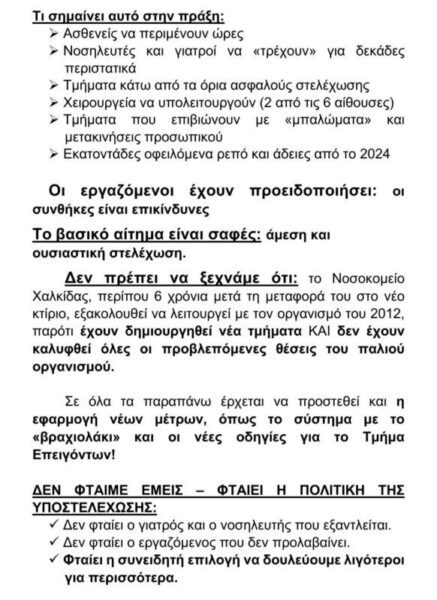 Τι σημαίνει αυτό στην πράξη:
➢ Ασθενείς να περιμένουν ώρες
➢ Νοσηλευτές και γιατροί να «τρέχουν» για δεκάδες περιστατικά
➢ Τμήματα κάτω από τα όρια ασφαλούς στελέχωσης
➢ Χειρουργεία να υπολειτουργούν (2 από τις 6 αίθουσες)
➢ Τμήματα που επιβιώνουν με «μπαλώματα» και μετακινήσεις προσωπικού
➢ Εκατοντάδες οφειλόμενα ρεπό και άδειες από το 2024

Οι εργαζόμενοι έχουν προειδοποιήσει: οι συνθήκες είναι επικίνδυνες

Το βασικό αίτημα είναι σαφές: άμεση και ουσιαστική στελέχωση.

Δεν πρέπει να ξεχνάμε ότι: το Νοσοκομείο Χαλκίδας, περίπου 6 χρόνια μετά τη μεταφορά του στο νέο κτίριο, εξακολουθεί να λειτουργεί με τον οργανισμό του 2012, παρότι έχουν δημιουργηθεί νέα τμήματα ΚΑΙ δεν έχουν καλυφθεί όλες οι προβλεπόμενες θέσεις του παλιού οργανισμού.

Σε όλα τα παραπάνω έρχεται να προστεθεί και η εφαρμογή νέων μέτρων, όπως το σύστημα με το «βραχιολάκι» και οι νέες οδηγίες για το Τμήμα Επειγόντων!

ΔΕΝ ΦΤΑΙΜΕ ΕΜΕΙΣ – ΦΤΑΙΕΙ Η ΠΟΛΙΤΙΚΗ ΤΗΣ ΥΠΟΣΤΕΛΕΧΩΣΗΣ:
✓ Δεν φταίει ο γιατρός και ο νοσηλευτής που εξαντλείται.
✓ Δεν φταίει ο εργαζόμενος που δεν προλαβαίνει.
✓ Φταίει η συνειδητή επιλογή να δουλεύουμε λιγότεροι για περισσότερα.